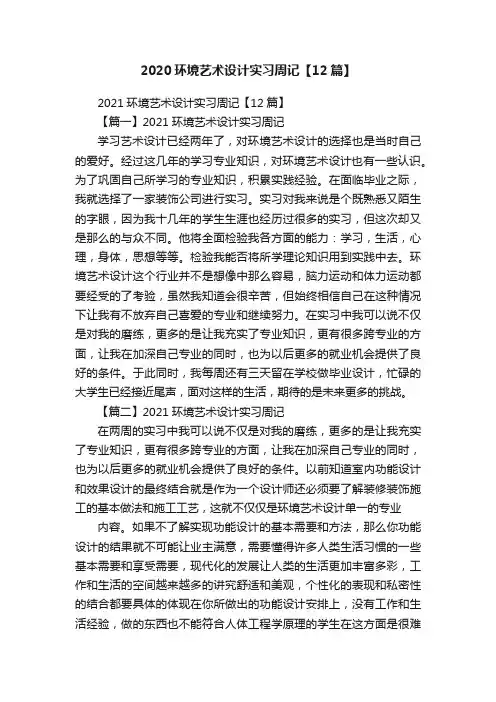 2020 环境艺术设计实习周记【12 篇】

2021 环境艺术设计实习周记【12 篇】

【篇一】2021 环境艺术设计实习周记

学习艺术设计已经两年了，对环境艺术设计的选择也是当时自己的爱好。经过这几年的学习专业知识，对环境艺术设计也有一些认识。为了巩固自己所学习的专业知识，积累实践经验。在面临毕业之际，我就选择了一家装饰公司进行实习。实习对我来说是个既熟悉又陌生的字眼，因为我十几年的学生生涯也经历过很多的实习，但这次却又是那么的与众不同。他将全面检验我各方面的能力：学习，生活，心理，身体，思想等等。检验我能否将所学理论知识用到实践中去。环境艺术设计这个行业并不是想像中那么容易，脑力运动和体力运动都要经受的了考验，虽然我知道会很辛苦，但始终相信自己在这种情况下让我有不放弃自己喜爱的专业和继续努力。在实习中我可以说不仅是对我的磨练，更多的是让我充实了专业知识，更有很多跨专业的方面，让我在加深自己专业的同时，也为以后更多的就业机会提供了良好的条件。于此同时，我每周还有三天留在学校做毕业设计，忙碌的大学生已经接近尾声，面对这样的生活，期待的是未来更多的挑战。

【篇二】2021 环境艺术设计实习周记

在两周的实习中我可以说不仅是对我的磨练，更多的是让我充实了专业知识，更有很多跨专业的方面，让我在加深自己专业的同时，也为以后更多的就业机会提供了良好的条件。以前知道室内功能设计和效果设计的最终结合就是作为一个设计师还必须要了解装修装饰施工的基本做法和施工工艺，这就不仅仅是环境艺术设计单一的专业

内容。如果不了解实现功能设计的基本需要和方法，那么你功能设计的结果就不可能让业主满意，需要懂得许多人类生活习惯的一些基本需要和享受需要，现代化的发展让人类的生活更加丰富多彩，工作和生活的空间越来越多的讲究舒适和美观，个性化的表现和私密性的结合都要具体的体现在你所做出的功能设计安排上，没有工作和生活经验，做的东西也不能符合人体工程学原理的学生在这方面是很难